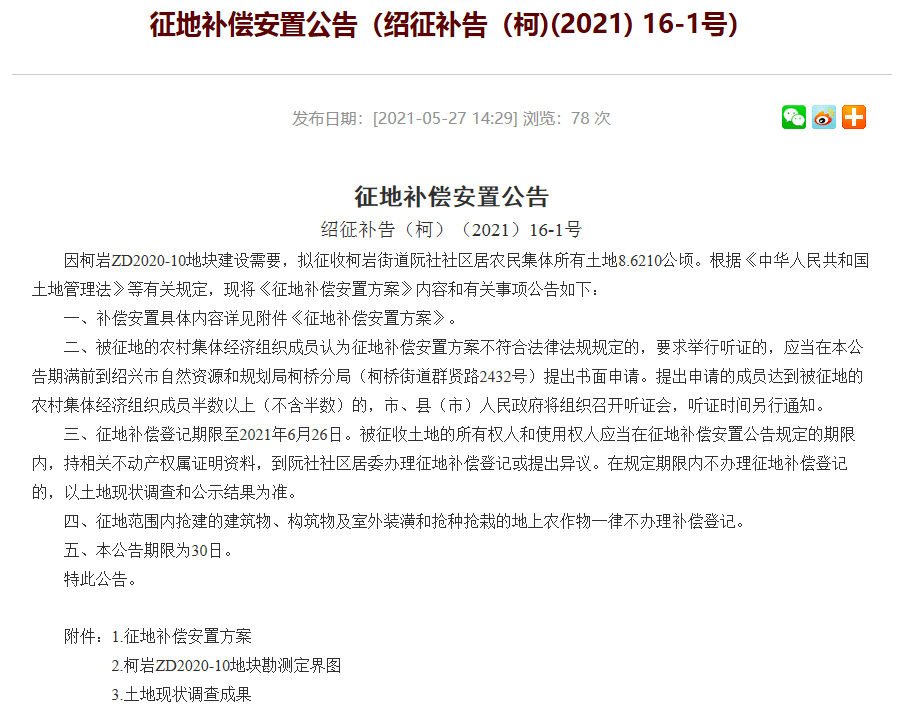 征地补偿安置公告（绍征补告（柯)(2021) 16-1号)

发布日期：[2021-05-27 14:29] 浏览：78 次

征地补偿安置公告

绍征补告（柯）（2021）16-1号

因柯岩ZD2020-10地块建设需要，拟征收柯岩街道阮社社区居农民集体所有土地8.6210公顷。根据《中华人民共和国土地管理法》等有关规定，现将《征地补偿安置方案》内容和有关事项公告如下：

一、补偿安置具体内容详见附件《征地补偿安置方案》。

二、被征地的农村集体经济组织成员认为征地补偿安置方案不符合法律法规规定的，要求举行听证的，应当在本公告期满前到绍兴市自然资源和规划局柯桥分局（柯桥街道群贤路2432号）提出书面申请。提出申请的成员达到被征地的农村集体经济组织成员半数以上（不含半数）的，市、县（市）人民政府将组织召开听证会，听证时间另行通知。

三、征地补偿登记期限至2021年6月26日。被征收土地的所有权人和使用权人应当在征地补偿安置公告规定的期限内，持相关不动产权属证明资料，到阮社社区居委办理征地补偿登记或提出异议。在规定期限内不办理征地补偿登记的，以土地现状调查和公示结果为准。

四、征地范围内抢建的建筑物、构筑物及室外装潢和抢种抢栽的地上农作物一律不办理补偿登记。

五、本公告期限为30日。

特此公告。

附件：1.征地补偿安置方案

2.柯岩ZD2020-10地块勘测定界图

3.土地现状调查成果